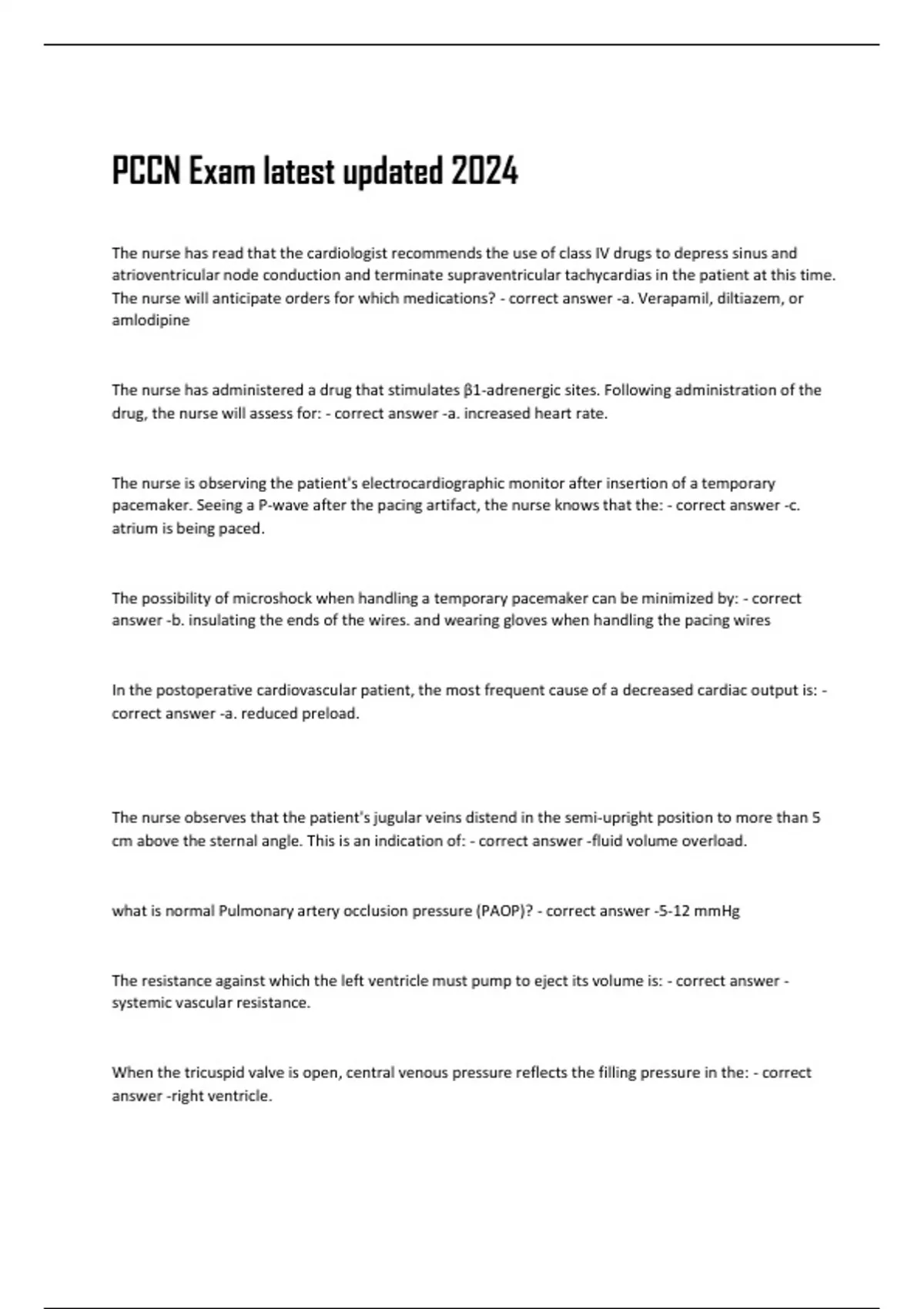 PCCN Exam latest updated 2024

The nurse has read that the cardiologist recommends the use of class IV drugs to depress sinus and atrioventricular node conduction and terminate supraventricular tachycardias in the patient at this time. The nurse will anticipate orders for which medications? - correct answer -a. Verapamil, diltiazem, or amlodipine

The nurse has administered a drug that stimulates β1-adrenergic sites. Following administration of the drug, the nurse will assess for: - correct answer -a. increased heart rate.

The nurse is observing the patient's electrocardiographic monitor after insertion of a temporary pacemaker. Seeing a P-wave after the pacing artifact, the nurse knows that the: - correct answer -c. atrium is being paced.

The possibility of microshock when handling a temporary pacemaker can be minimized by: - correct answer -b. insulating the ends of the wires. and wearing gloves when handling the pacing wires

In the postoperative cardiovascular patient, the most frequent cause of a decreased cardiac output is: - correct answer -a. reduced preload.

The nurse observes that the patient's jugular veins distend in the semi-upright position to more than 5 cm above the sternal angle. This is an indication of: - correct answer -fluid volume overload.

what is normal Pulmonary artery occlusion pressure (PAOP)? - correct answer -5-12 mmHg

The resistance against which the left ventricle must pump to eject its volume is: - correct answer - systemic vascular resistance.

When the tricuspid valve is open, central venous pressure reflects the filling pressure in the: - correct answer -right ventricle.